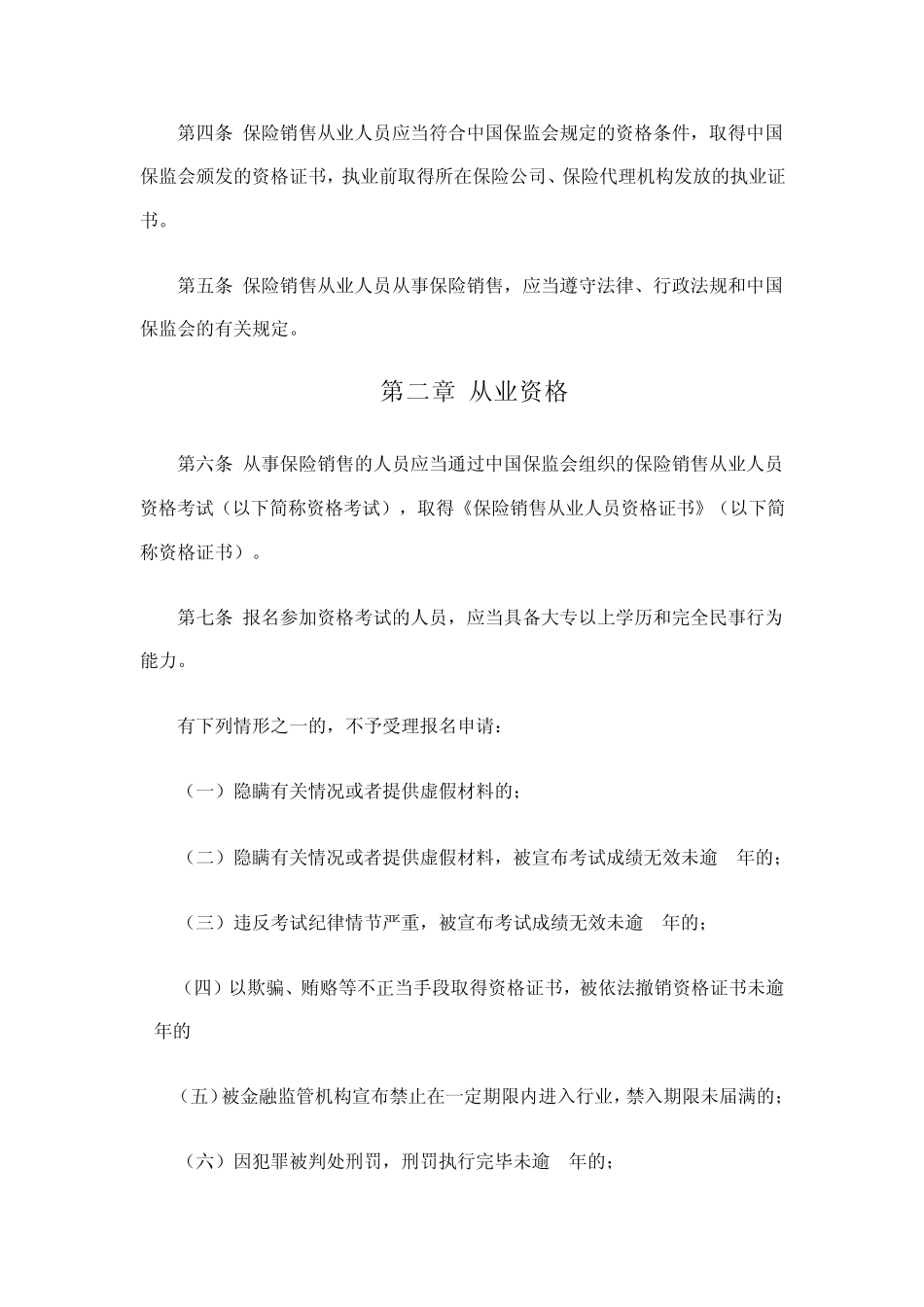 第四条 保险销售从业人员应当符合中国保监会规定的资格条件，取得中国保监会颁发的资格证书，执业前取得所在保险公司、保险代理机构发放的执业证书。

第五条 保险销售从业人员从事保险销售，应当遵守法律、行政法规和中国保监会的有关规定。

第二章 从业资格

第六条 从事保险销售的人员应当通过中国保监会组织的保险销售从业人员资格考试（以下简称资格考试），取得《保险销售从业人员资格证书》（以下简称资格证书）。

第七条 报名参加资格考试的人员，应当具备大专以上学历和完全民事行为能力。

有下列情形之一的，不予受理报名申请：

（一）隐瞒有关情况或者提供虚假材料的；

（二）隐瞒有关情况或者提供虚假材料，被宣布考试成绩无效未逾 年的；

（三）违反考试纪律情节严重，被宣布考试成绩无效未逾 年的；

（四）以欺骗、贿赂等不正当手段取得资格证书，被依法撤销资格证书未逾 年的

（五）被金融监管机构宣布禁止在一定期限内进入行业，禁入期限未届满的；

（六）因犯罪被判处刑罚，刑罚执行完毕未逾 年的；